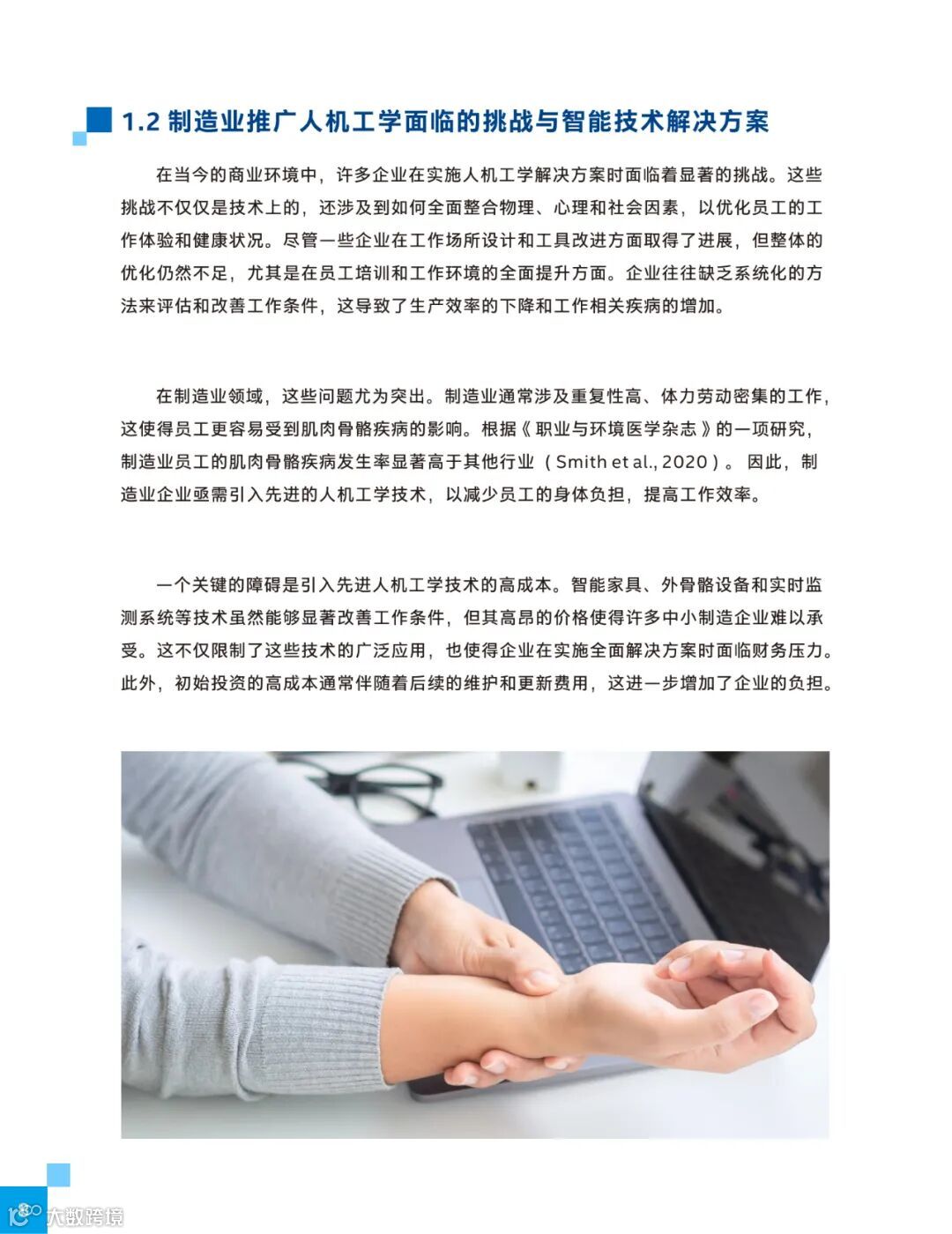 1.2 制造业推广人机工学面临的挑战与智能技术解决方案

在当今的商业环境中，许多企业在实施人机工学解决方案时面临着显著的挑战。这些挑战不仅仅是技术上的，还涉及到如何全面整合物理、心理和社会因素，以优化员工的工作体验和健康状况。尽管一些企业在工作场所设计和工具改进方面取得了进展，但整体的优化仍然不足，尤其是在员工培训和工作环境的全面提升方面。企业往往缺乏系统化的方法来评估和改善工作条件，这导致了生产效率的下降和工作相关疾病的增加。

在制造业领域，这些问题尤为突出。制造业通常涉及重复性高、体力劳动密集的工作，这使得员工更容易受到肌肉骨骼疾病的影响。根据《职业与环境医学杂志》的一项研究，制造业员工的肌肉骨骼疾病发生率显著高于其他行业（Smith et al., 2020）。因此，制造业企业亟需引入先进的人机工学技术，以减少员工的身体负担，提高工作效率。

一个关键的障碍是引入先进人机工学技术的高成本。智能家具、外骨骼设备和实时监测系统等技术虽然能够显著改善工作条件，但其高昂的价格使得许多中小制造企业难以承受。这不仅限制了这些技术的广泛应用，也使得企业在实施全面解决方案时面临财务压力。此外，初始投资的高成本通常伴随着后续的维护和更新费用，这进一步增加了企业的负担。

8

大数跨境